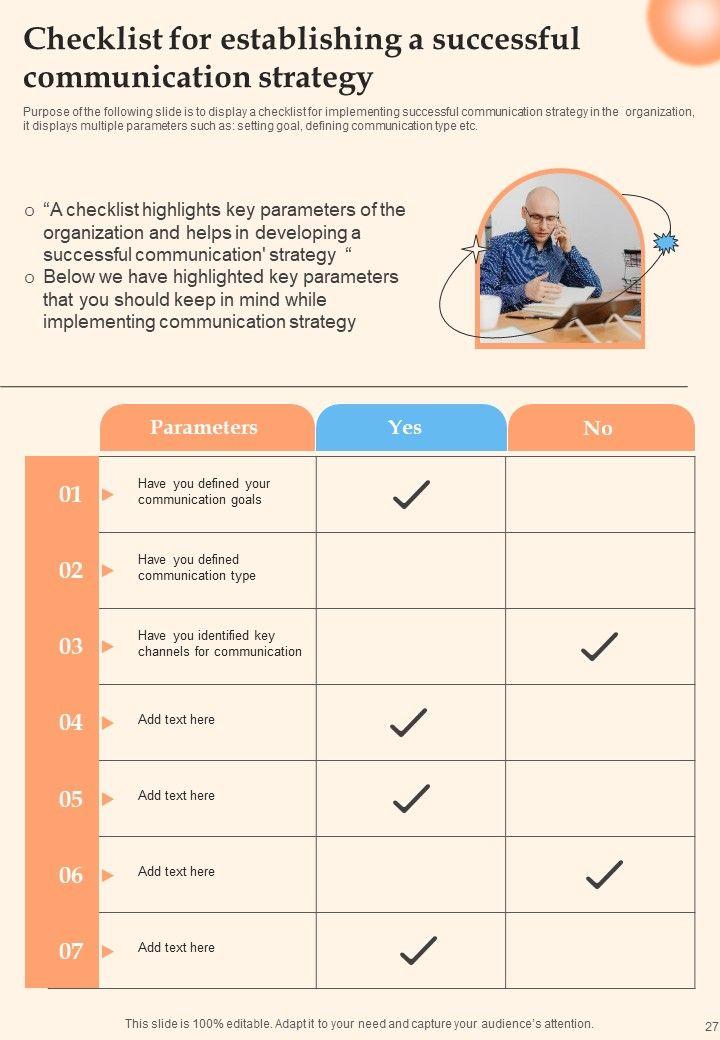 Checklist for establishing a successful communication strategy

Purpose of the following slide is to display a checklist for implementing successful communication strategy in the organization, it displays multiple parameters such as: setting goal, defining communication type etc.

o “A checklist highlights key parameters of the organization and helps in developing a successful communication' strategy “
o Below we have highlighted key parameters that you should keep in mind while implementing communication strategy

| | Parameters | Yes | No |
|---|---|---|---|
| 01 | Have you defined your communication goals | ✓ | |
| 02 | Have you defined communication type | | |
| 03 | Have you identified key channels for communication | | ✓ |
| 04 | Add text here | ✓ | |
| 05 | Add text here | ✓ | |
| 06 | Add text here | | ✓ |
| 07 | Add text here | ✓ | |

This slide is 100% editable. Adapt it to your need and capture your audience's attention.

27